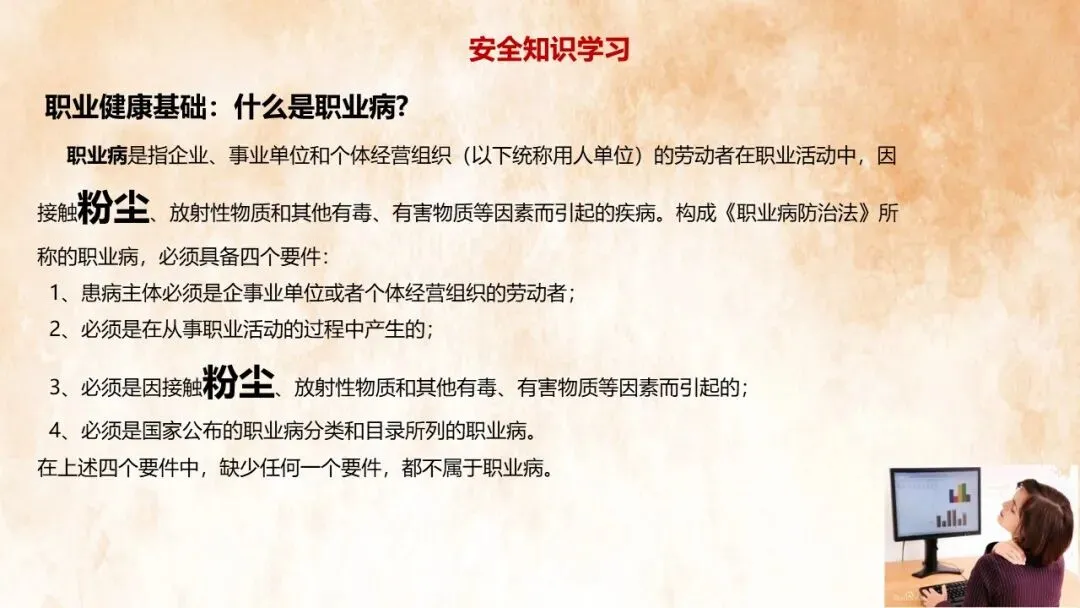 安全知识学习

职业健康基础：什么是职业病?

职业病是指企业、事业单位和个体经营组织（以下统称用人单位）的劳动者在职业活动中，因接触粉尘、放射性物质和其他有毒、有害物质等因素而引起的疾病。构成《职业病防治法》所称的职业病，必须具备四个要件：

1、患病主体必须是企事业单位或者个体经营组织的劳动者；

2、必须是在从事职业活动的过程中产生的；

3、必须是因接触粉尘、放射性物质和其他有毒、有害物质等因素而引起的；

4、必须是国家公布的职业病分类和目录所列的职业病。

在上述四个要件中，缺少任何一个要件，都不属于职业病。